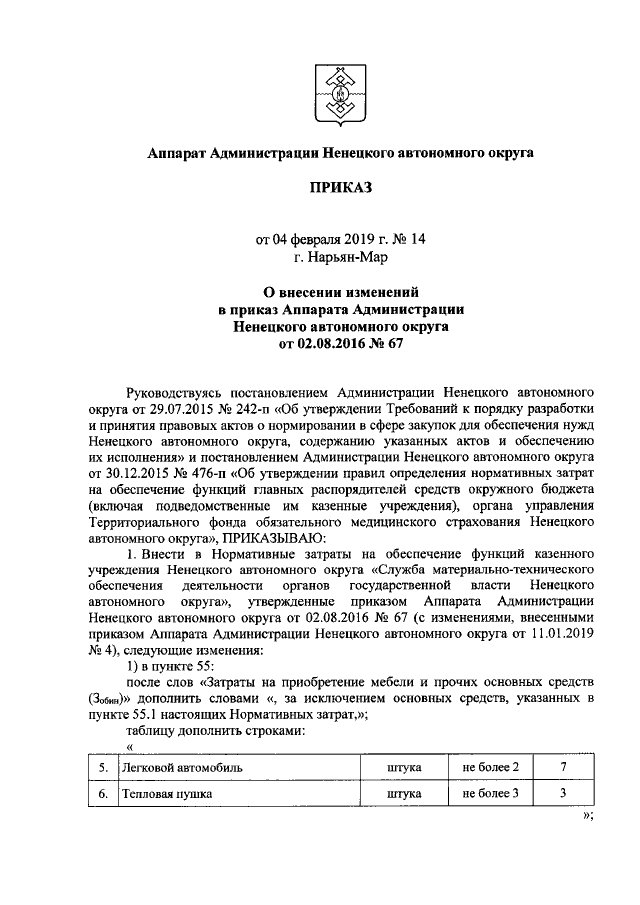 Аппарат Администрации Ненецкого автономного округа

ПРИКАЗ

от 04 февраля 2019 г. № 14
г. Нарьян-Мар

О внесении изменений
в приказ Аппарата Администрации
Ненецкого автономного округа
от 02.08.2016 № 67

Руководствуясь постановлением Администрации Ненецкого автономного округа от 29.07.2015 № 242-п «Об утверждении Требований к порядку разработки и принятия правовых актов о нормировании в сфере закупок для обеспечения нужд Ненецкого автономного округа, содержанию указанных актов и обеспечению их исполнения» и постановлением Администрации Ненецкого автономного округа от 30.12.2015 № 476-п «Об утверждении правил определения нормативных затрат на обеспечение функций главных распорядителей средств окружного бюджета (включая подведомственные им казенные учреждения), органа управления Территориального фонда обязательного медицинского страхования Ненецкого автономного округа», ПРИКАЗЫВАЮ:

1. Внести в Нормативные затраты на обеспечение функций казенного учреждения Ненецкого автономного округа «Служба материально-технического обеспечения деятельности органов государственной власти Ненецкого автономного округа», утвержденные приказом Аппарата Администрации Ненецкого автономного округа от 02.08.2016 № 67 (с изменениями, внесенными приказом Аппарата Администрации Ненецкого автономного округа от 11.01.2019 № 4), следующие изменения:

1) в пункте 55:

после слов «Затраты на приобретение мебели и прочих основных средств ($З_{обин}$)» дополнить словами «, за исключением основных средств, указанных в пункте 55.1 настоящих Нормативных затрат,»;

таблицу дополнить строками:

«

| 5. | Легковой автомобиль | штука | не более 2 | 7 |
|---|---|---|---|---|
| 6. | Тепловая пушка | штука | не более 3 | 3 |

»;